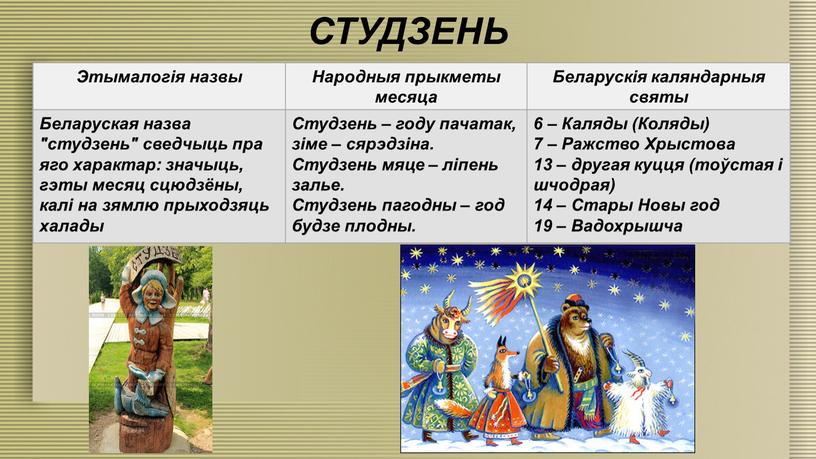 СТУДЗЕНЬ

| Этымалогія назвы | Народныя прыкметы месяца | Беларускія каляндарныя святы |
|---|---|---|
| Беларуская назва "студзень" сведчыць пра яго характар: значыць, гэты месяц сцюдзёны, калі на зямлю прыходзяць халады | Студзень – году пачатак, зіме – сярэдзіна. Студзень мяце – ліпень залье. Студзень пагодны – год будзе плодны. | 6 – Каляды (Коляды) 7 – Ражство Хрыстова 13 – другая куцця (тоўстая і шчодрая) 14 – Стары Новы год 19 – Вадохрышча |

СТУДЗЕНЬ